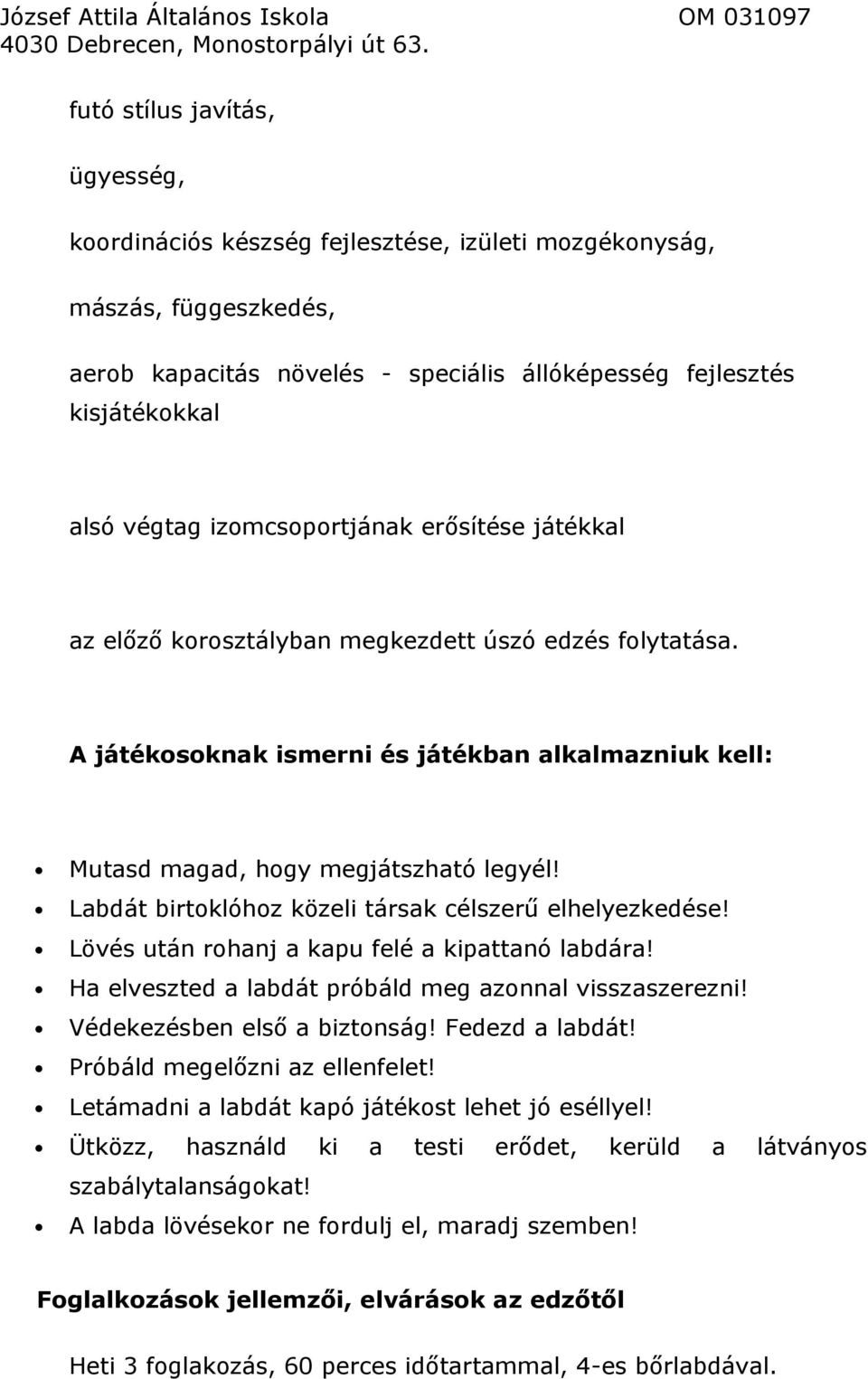 József Attila Általános Iskola OM 031097
4030 Debrecen, Monostorpályi út 63.

futó stílus javítás,

ügyesség,

koordinációs készség fejlesztése, izületi mozgékonyság,

mászás, függeszkedés,

aerob kapacitás növelés - speciális állóképesség fejlesztés kisjátékokkal

alsó végtag izomcsoportjának erősítése játékkal

az előző korosztályban megkezdett úszó edzés folytatása.

A játékosoknak ismerni és játékban alkalmazniuk kell:

• Mutasd magad, hogy megjátszható legyél!
• Labdát birtoklóhoz közeli társak célszerű elhelyezkedése!
• Lövés után rohanj a kapu felé a kipattanó labdára!
• Ha elveszted a labdát próbáld meg azonnal visszaszerezni!
• Védekezésben első a biztonság! Fedezd a labdát!
• Próbáld megelőzni az ellenfelet!
• Letámadni a labdát kapó játékost lehet jó eséllyel!
• Ütközz, használd ki a testi erődet, kerüld a látványos szabálytalanságokat!
• A labda lövésekor ne fordulj el, maradj szemben!

Foglalkozások jellemzői, elvárások az edzőtől

Heti 3 foglakozás, 60 perces időtartammal, 4-es bőrlabdával.